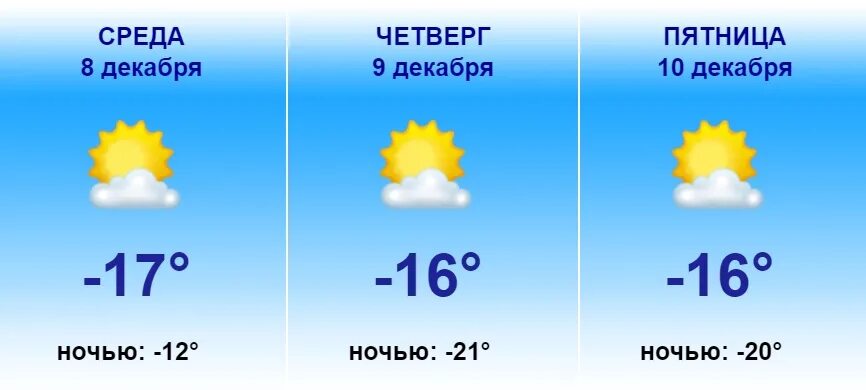 СРЕДА
8 декабря

-17°

ночью: -12°

ЧЕТВЕРГ
9 декабря

-16°

ночью: -21°

ПЯТНИЦА
10 декабря

-16°

ночью: -20°